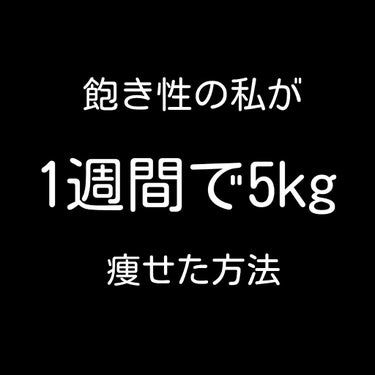 飽き性の私が

1週間で5kg

痩せた方法